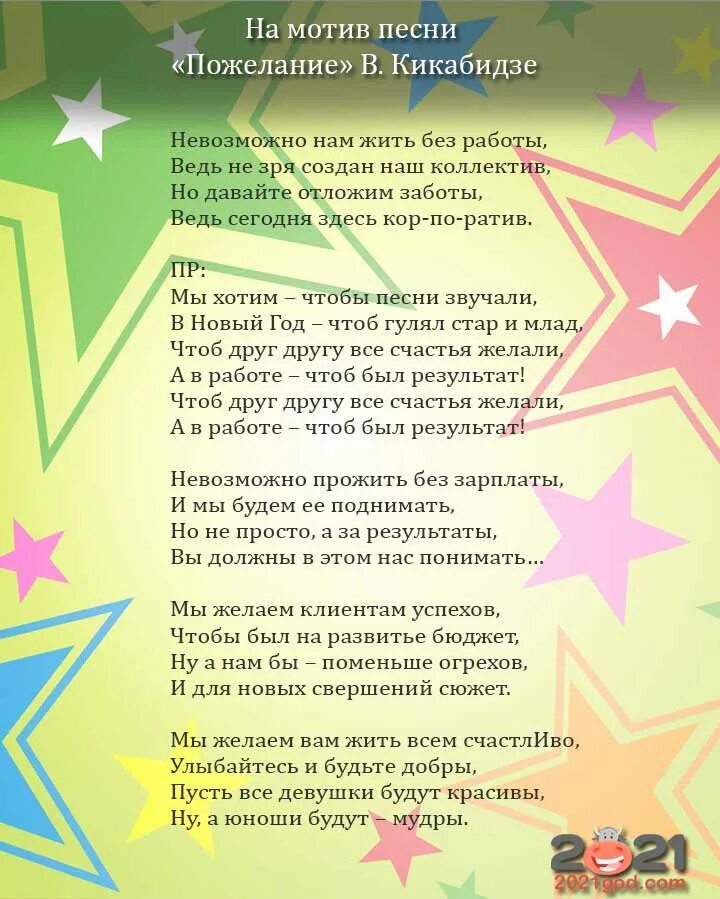 На мотив песни
«Пожелание» В. Кикабидзе

Невозможно нам жить без работы,
Ведь не зря создан наш коллектив,
Но давайте отложим заботы,
Ведь сегодня здесь кор-по-ратив.

ПР:
Мы хотим – чтобы песни звучали,
В Новый Год – чтоб гулял стар и млад,
Чтоб друг другу все счастья желали,
А в работе – чтоб был результат!
Чтоб друг другу все счастья желали,
А в работе – чтоб был результат!

Невозможно прожить без зарплаты,
И мы будем ее поднимать,
Но не просто, а за результаты,
Вы должны в этом нас понимать…

Мы желаем клиентам успехов,
Чтобы был на развитье бюджет,
Ну а нам бы – поменьше огрехов,
И для новых свершений сюжет.

Мы желаем вам жить всем счастлИво,
Улыбайтесь и будьте добры,
Пусть все девушки будут красивы,
Ну, а юноши будут – мудры.

2021
2021god.com